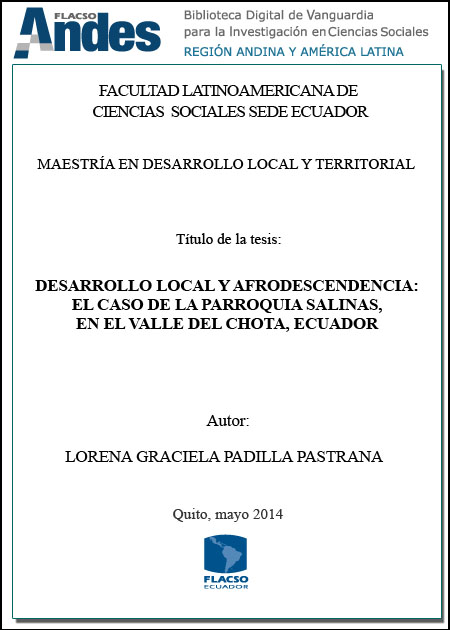 FLACSO Andes

Biblioteca Digital de Vanguardia para la Investigación en Ciencias Sociales
REGIÓN ANDINA Y AMÉRICA LATINA

FACULTAD LATINOAMERICANA DE CIENCIAS SOCIALES SEDE ECUADOR

MAESTRÍA EN DESARROLLO LOCAL Y TERRITORIAL

Título de la tesis:

DESARROLLO LOCAL Y AFRODESCENDENCIA: EL CASO DE LA PARROQUIA SALINAS, EN EL VALLE DEL CHOTA, ECUADOR

Autor:

LORENA GRACIELA PADILLA PASTRANA

Quito, mayo 2014

FLACSO
ECUADOR